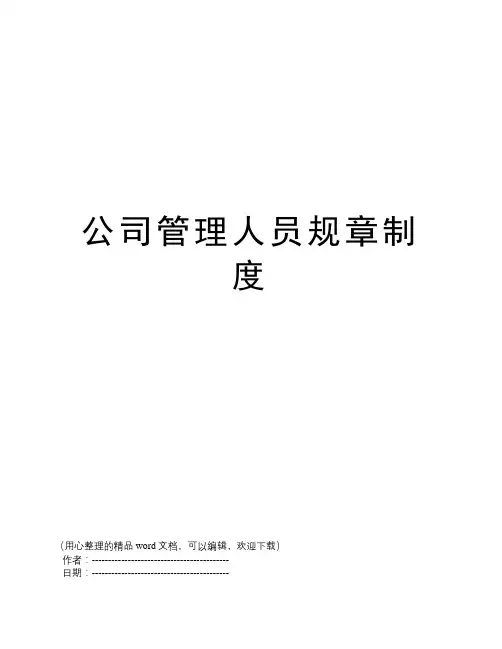 公司管理人员规章制度

(用心整理的精品word文档，可以编辑，欢迎下载)
作者：____
日期：____